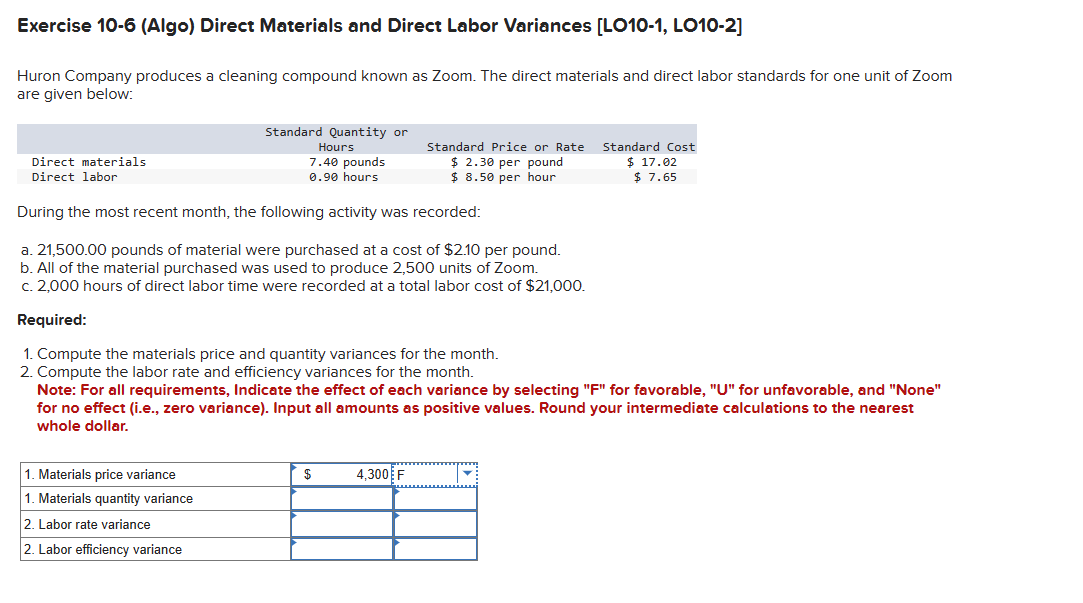 Exercise 10-6 (Algo) Direct Materials and Direct Labor Variances [LO10-1, LO10-2]

Huron Company produces a cleaning compound known as Zoom. The direct materials and direct labor standards for one unit of Zoom are given below:

| | Standard Quantity or Hours | Standard Price or Rate | Standard Cost |
|---|---|---|---|
| Direct materials | 7.40 pounds | $ 2.30 per pound | $ 17.02 |
| Direct labor | 0.90 hours | $ 8.50 per hour | $ 7.65 |

During the most recent month, the following activity was recorded:

a. 21,500.00 pounds of material were purchased at a cost of $2.10 per pound.
b. All of the material purchased was used to produce 2,500 units of Zoom.
c. 2,000 hours of direct labor time were recorded at a total labor cost of $21,000.

Required:

1. Compute the materials price and quantity variances for the month.
2. Compute the labor rate and efficiency variances for the month.
Note: For all requirements, Indicate the effect of each variance by selecting "F" for favorable, "U" for unfavorable, and "None" for no effect (i.e., zero variance). Input all amounts as positive values. Round your intermediate calculations to the nearest whole dollar.

| | | |
|---|---|---|
| 1. Materials price variance | $ 4,300 | F |
| 1. Materials quantity variance | | |
| 2. Labor rate variance | | |
| 2. Labor efficiency variance | | |